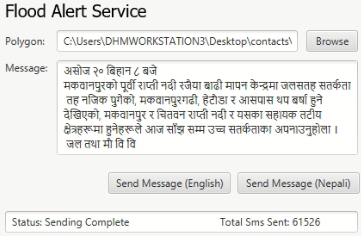 Flood Alert Service

Polygon: C:\Users\DHMWORKSTATION3\Desktop\contacts\ Browse

Message:
असोज २० बिहान ८ बजे
मकवानपुरको पूर्वी राप्ती नदी रजैया बाढी मापन केन्द्रमा जलसतह सतर्कता तह नजिक पुगेको, मकवानपुरगढी, हेटौडा र आसपास थप बर्षा हुने देखिएको, मकवानपुर र चितवन राप्ती नदी र यसका सहायक तटीय क्षेत्रहरूमा हुनेहरूले आज साँझ सम्म उच्च सतर्कताका अपनाउनुहोला ।
जल तथा मौ वि वि

Send Message (English) Send Message (Nepali)

Status: Sending Complete Total Sms Sent: 61526